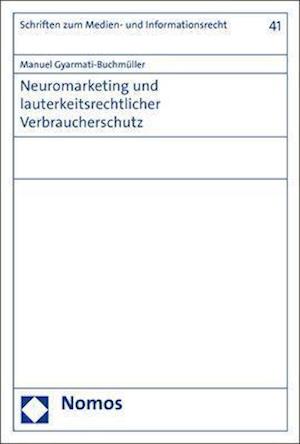 Schriften zum Medien- und Informationsrecht 41

Manuel Gyarmati-Buchmüller

Neuromarketing und lauterkeitsrechtlicher Verbraucherschutz

Nomos